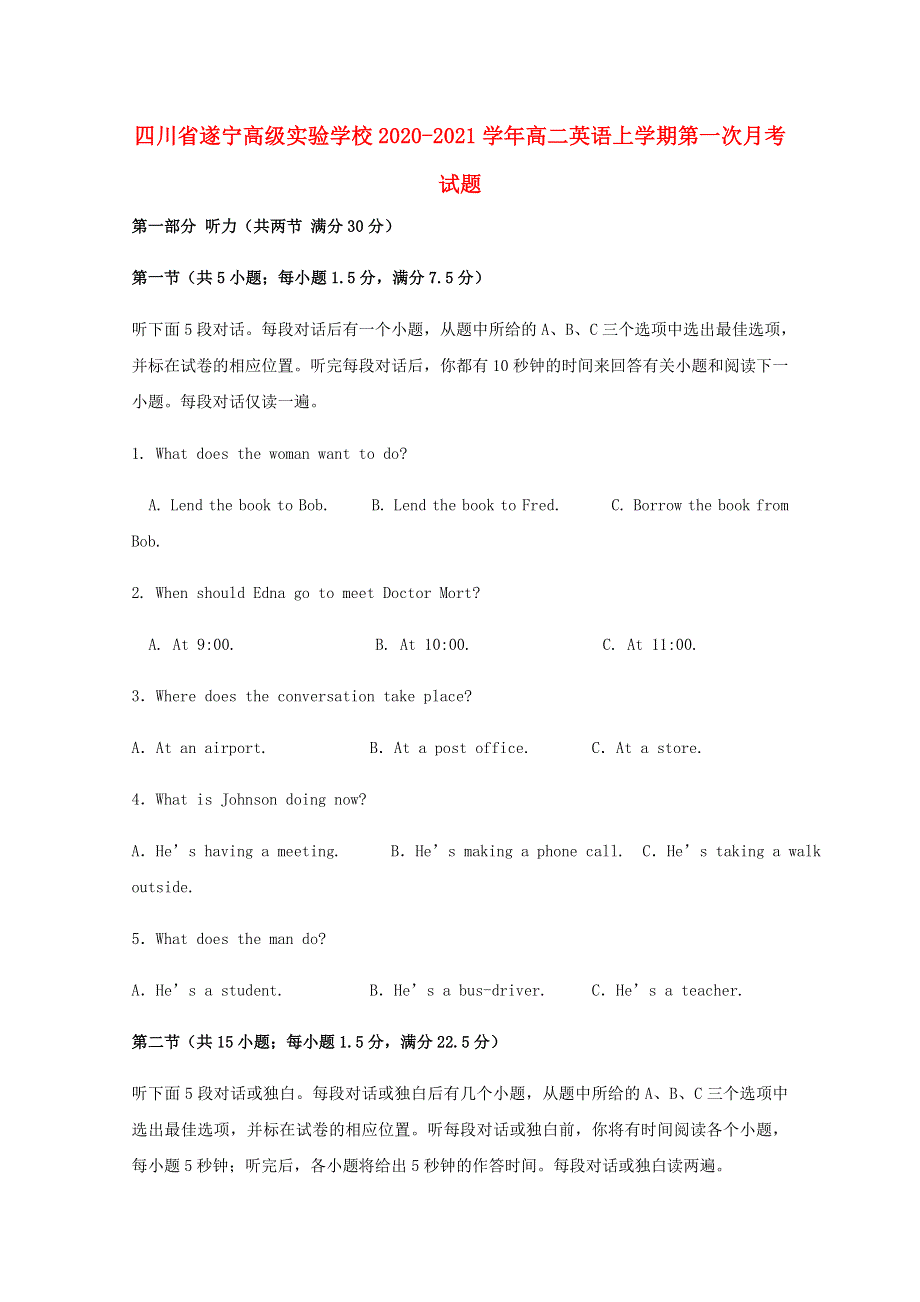 四川省遂宁高级实验学校2020-2021学年高二英语上学期第一次月考试题

第一部分 听力（共两节 满分30分）

第一节（共5小题；每小题1.5分，满分7.5分）

听下面5段对话。每段对话后有一个小题，从题中所给的A、B、C三个选项中选出最佳选项，并标在试卷的相应位置。听完每段对话后，你都有10秒钟的时间来回答有关小题和阅读下一小题。每段对话仅读一遍。

1. What does the woman want to do?

A. Lend the book to Bob.  B. Lend the book to Fred.  C. Borrow the book from Bob.

2. When should Edna go to meet Doctor Mort?

A. At 9:00.  B. At 10:00.  C. At 11:00.

3. Where does the conversation take place?

A. At an airport.  B. At a post office.  C. At a store.

4. What is Johnson doing now?

A. He’s having a meeting.  B. He’s making a phone call.  C. He’s taking a walk outside.

5. What does the man do?

A. He’s a student.  B. He’s a bus-driver.  C. He’s a teacher.

第二节（共15小题；每小题1.5分，满分22.5分）

听下面5段对话或独白。每段对话或独白后有几个小题，从题中所给的A、B、C三个选项中选出最佳选项，并标在试卷的相应位置。听每段对话或独白前，你将有时间阅读各个小题，每小题5秒钟；听完后，各小题将给出5秒钟的作答时间。每段对话或独白读两遍。